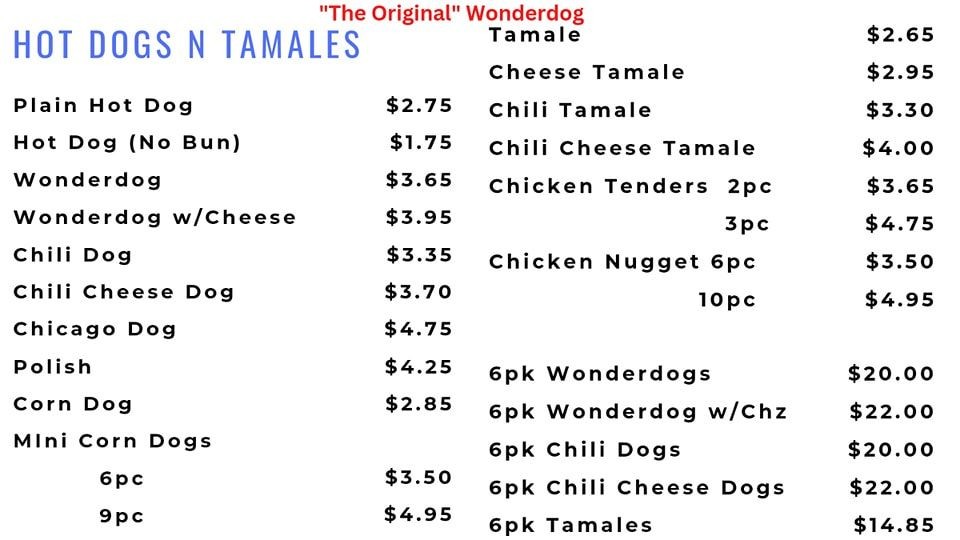 "The Original" Wonderdog

HOT DOGS N TAMALES

Plain Hot Dog $2.75
Hot Dog (No Bun) $1.75
Wonderdog $3.65
Wonderdog w/Cheese $3.95
Chili Dog $3.35
Chili Cheese Dog $3.70
Chicago Dog $4.75
Polish $4.25
Corn Dog $2.85
MIni Corn Dogs
6pc $3.50
9pc $4.95

Tamale $2.65
Cheese Tamale $2.95
Chili Tamale $3.30
Chili Cheese Tamale $4.00
Chicken Tenders 2pc $3.65
3pc $4.75
Chicken Nugget 6pc $3.50
10pc $4.95

6pk Wonderdogs $20.00
6pk Wonderdog w/Chz $22.00
6pk Chili Dogs $20.00
6pk Chili Cheese Dogs $22.00
6pk Tamales $14.85